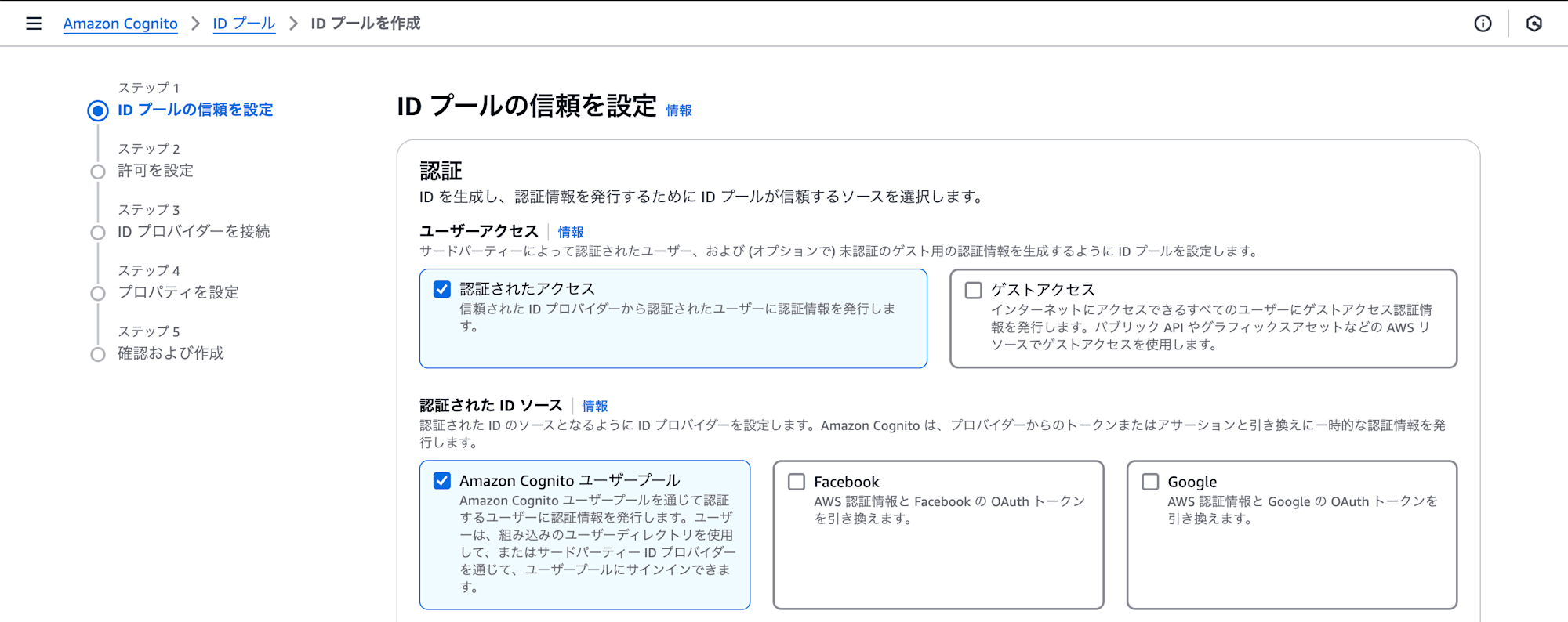 Amazon Cognito > ID プール > ID プールを作成

ステップ 1
ID プールの信頼を設定

ステップ 2
許可を設定

ステップ 3
ID プロバイダーを接続

ステップ 4
プロパティを設定

ステップ 5
確認および作成

ID プールの信頼を設定 情報

認証
ID を生成し、認証情報を発行するために ID プールが信頼するソースを選択します。

ユーザーアクセス 情報
サードパーティーによって認証されたユーザー、および (オプションで) 未認証のゲスト用の認証情報を生成するように ID プールを設定します。

認証されたアクセス
信頼された ID プロバイダーから認証されたユーザーに認証情報を発行します。

ゲストアクセス
インターネットにアクセスできるすべてのユーザーにゲストアクセス認証情報を発行します。パブリック API やグラフィックスアセットなどの AWS リソースでゲストアクセスを使用します。

認証された ID ソース 情報
認証された ID のソースとなるように ID プロバイダーを設定します。Amazon Cognito は、プロバイダーからのトークンまたはアサーションと引き換えに一時的な認証情報を発行します。

Amazon Cognito ユーザープール
Amazon Cognito ユーザープールを通じて認証するユーザーに認証情報を発行します。ユーザーは、組み込みのユーザーディレクトリを使用して、またはサードパーティー ID プロバイダーを通じて、ユーザープールにサインインできます。

Facebook
AWS 認証情報と Facebook の OAuth トークンを引き換えます。

Google
AWS 認証情報と Google の OAuth トークンを引き換えます。